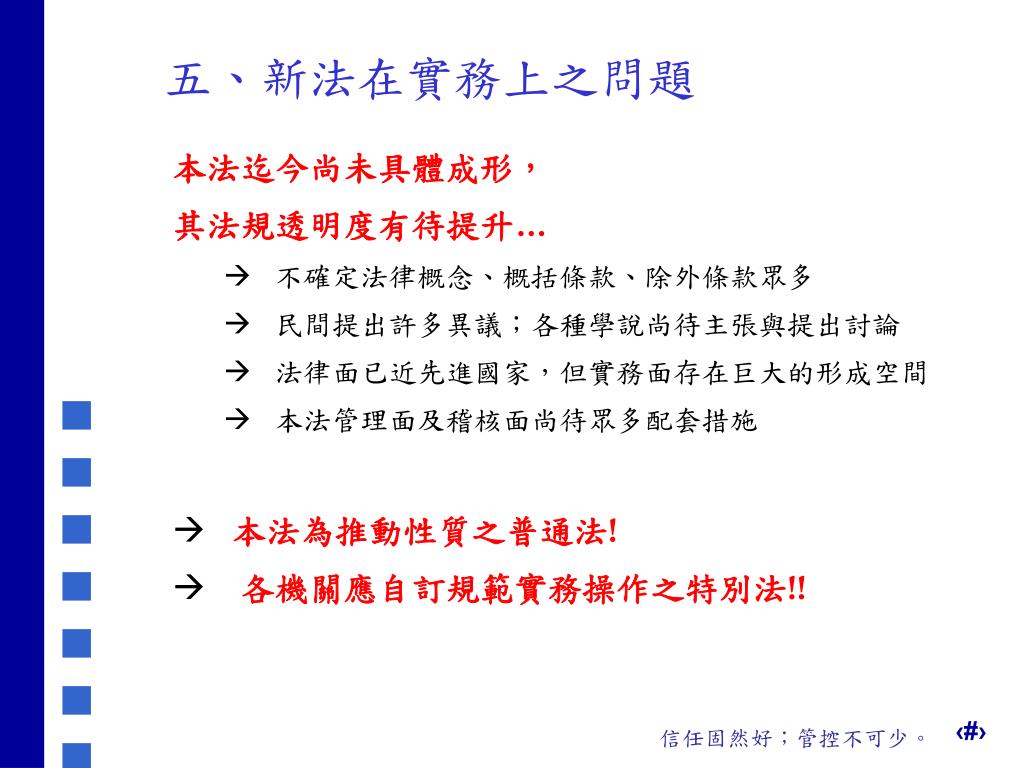 五、新法在實務上之問題

本法迄今尚未具體成形，

其法規透明度有待提升…

→ 不確定法律概念、概括條款、除外條款眾多

→ 民間提出許多異議；各種學說尚待主張與提出討論

→ 法律面已近先進國家，但實務面存在巨大的形成空間

→ 本法管理面及稽核面尚待眾多配套措施

→ 本法為推動性質之普通法!

→ 各機關應自訂規範實務操作之特別法!!

信任固然好；管控不可少。 ‹#›